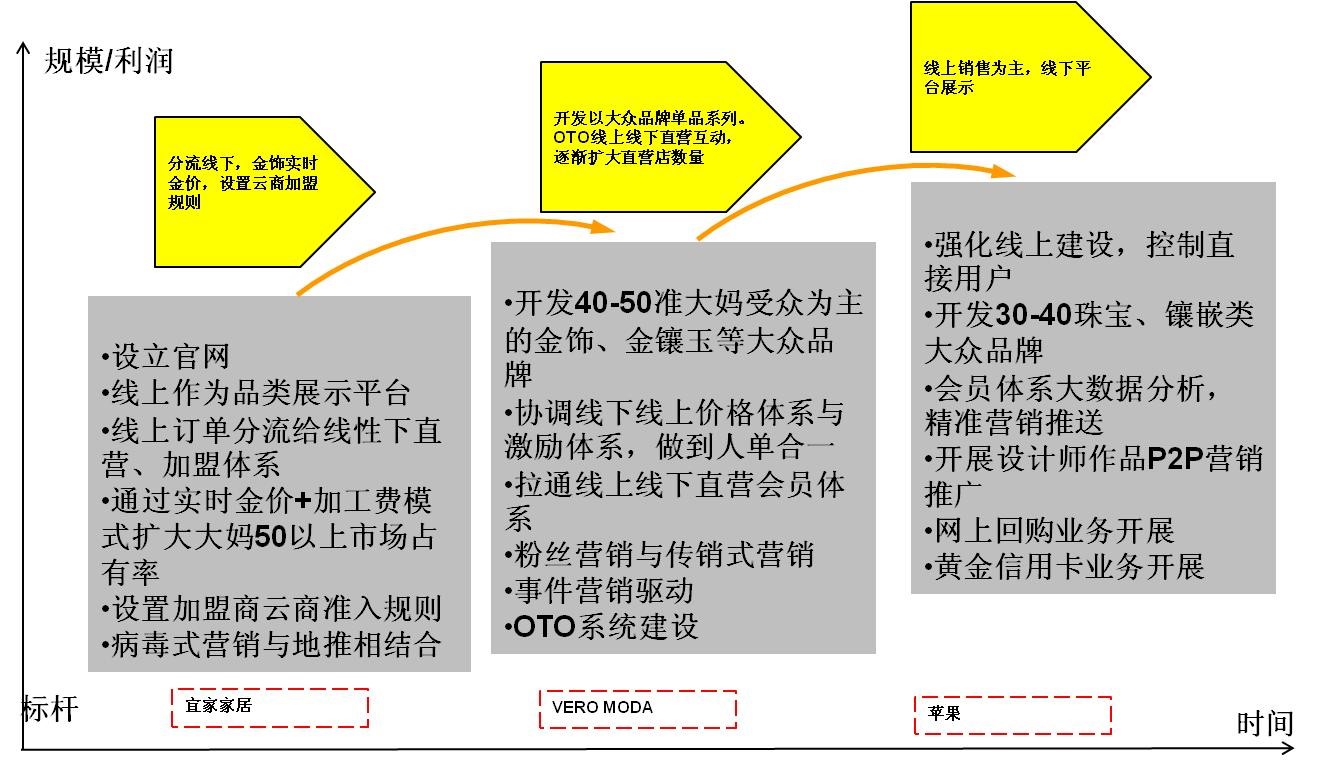 规模/利润

分流线下，金饰实时金价，设置云商加盟规则

•设立官网
•线上作为品类展示平台
•线上订单分流给线性下直营、加盟体系
•通过实时金价+加工费模式扩大大妈50以上市场占有率
•设置加盟商云商准入规则
•病毒式营销与地推相结合

开发以大众品牌单品系列。OTO线上线下直营互动，逐渐扩大直营店数量

•开发40-50准大妈受众为主的金饰、金镶玉等大众品牌
•协调线下线上价格体系与激励体系，做到人单合一
•拉通线上线下直营会员体系
•粉丝营销与传销式营销
•事件营销驱动
•OTO系统建设

线上销售为主，线下平台展示

•强化线上建设，控制直接用户
•开发30-40珠宝、镶嵌类大众品牌
•会员体系大数据分析，精准营销推送
•开展设计师作品P2P营销推广
•网上回购业务开展
•黄金信用卡业务开展

标杆
宜家家居
VERO MODA
苹果
时间